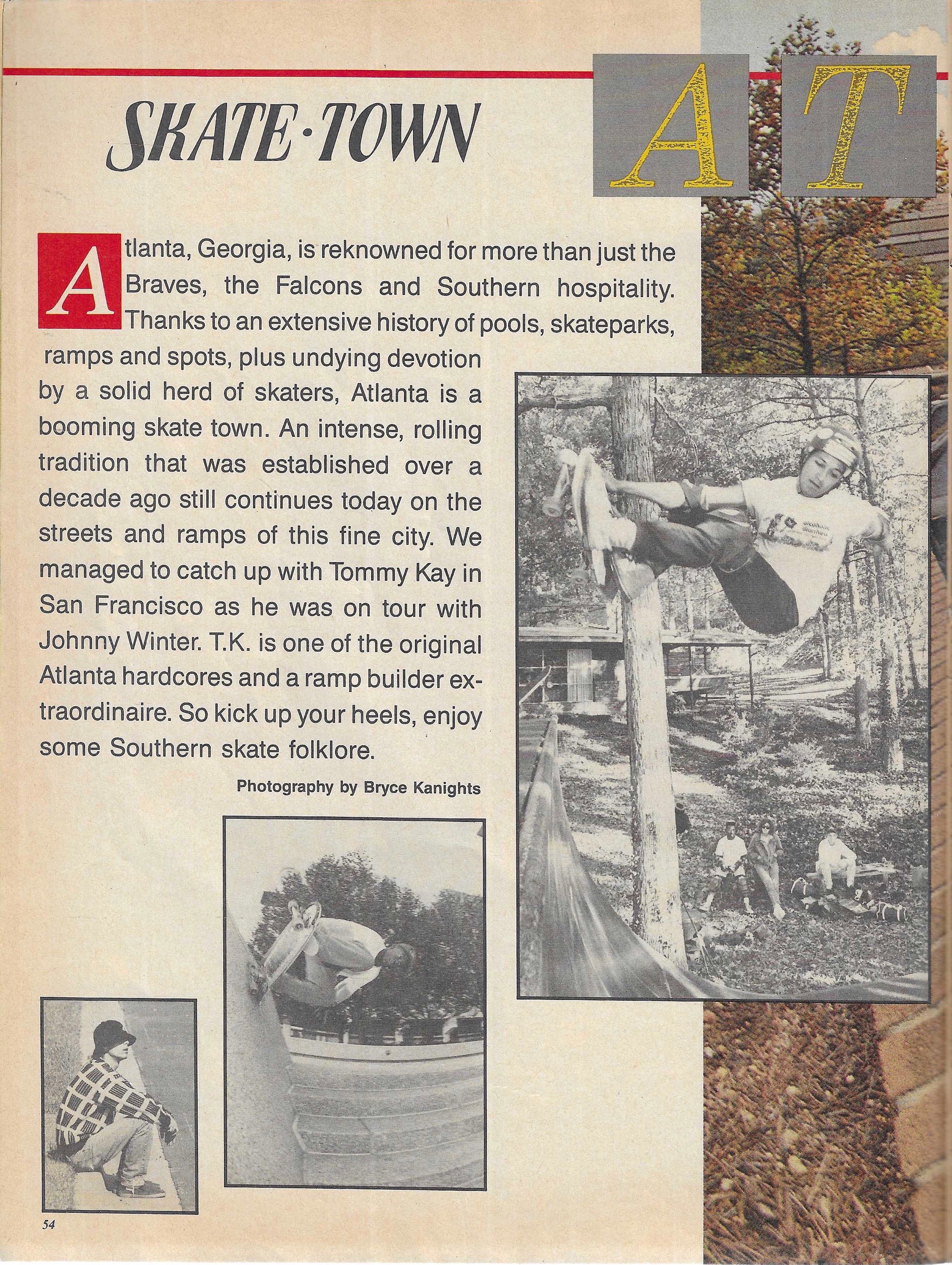 SKATE·TOWN

A T

Atlanta, Georgia, is reknowned for more than just the Braves, the Falcons and Southern hospitality. Thanks to an extensive history of pools, skateparks, ramps and spots, plus undying devotion by a solid herd of skaters, Atlanta is a booming skate town. An intense, rolling tradition that was established over a decade ago still continues today on the streets and ramps of this fine city. We managed to catch up with Tommy Kay in San Francisco as he was on tour with Johnny Winter. T.K. is one of the original Atlanta hardcores and a ramp builder extraordinaire. So kick up your heels, enjoy some Southern skate folklore.

Photography by Bryce Kanights

54